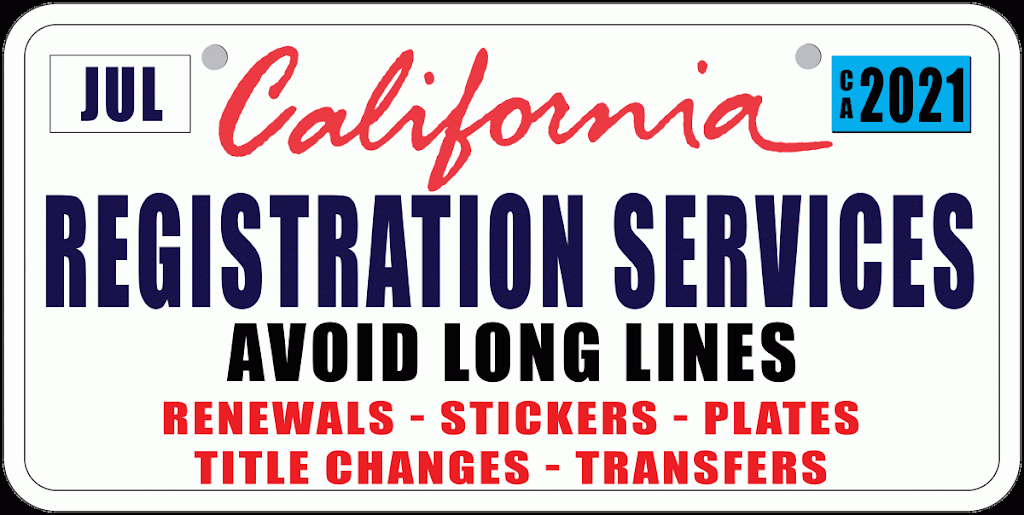 JUL

California

CA 2021

REGISTRATION SERVICES

AVOID LONG LINES

RENEWALS - STICKERS - PLATES
TITLE CHANGES - TRANSFERS